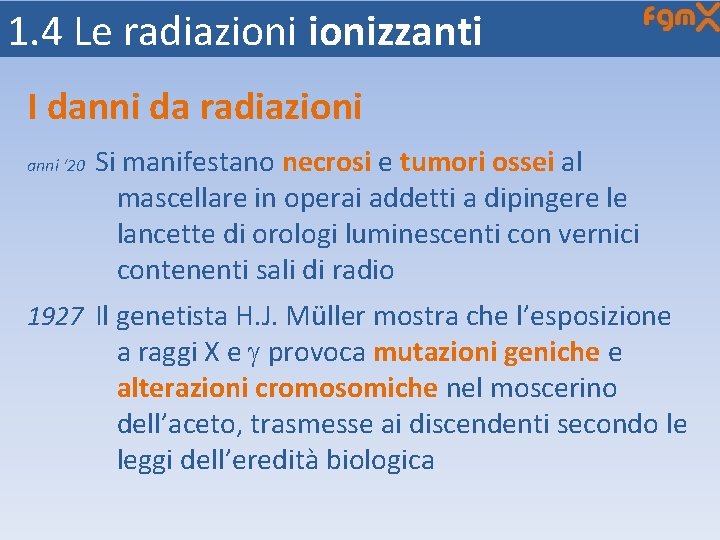 1.4 Le radiazioni ionizzanti

fgmX

I danni da radiazioni

anni '20 Si manifestano necrosi e tumori ossei al mascellare in operai addetti a dipingere le lancette di orologi luminescenti con vernici contenenti sali di radio

1927 Il genetista H.J. Müller mostra che l'esposizione a raggi X e $\gamma$ provoca mutazioni geniche e alterazioni cromosomiche nel moscerino dell'aceto, trasmesse ai discendenti secondo le leggi dell'eredità biologica